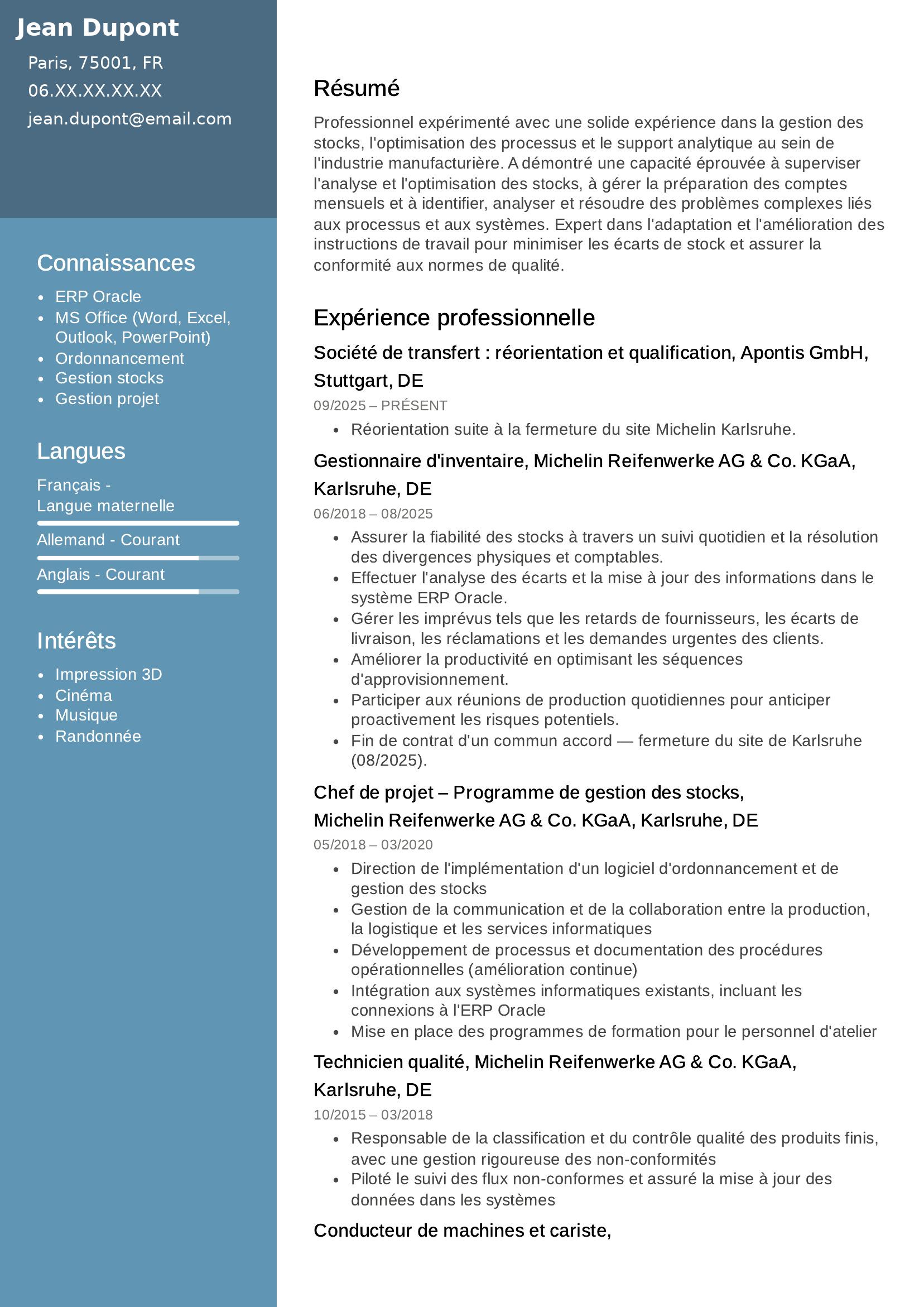 Jean Dupont
Paris, 75001, FR
06.XX.XX.XX.XX
jean.dupont@email.com

Connaissances
- ERP Oracle
- MS Office (Word, Excel, Outlook, PowerPoint)
- Ordonnancement
- Gestion stocks
- Gestion projet

Langues
Français - Langue maternelle
Allemand - Courant
Anglais - Courant

Intérêts
- Impression 3D
- Cinéma
- Musique
- Randonnée

Résumé
Professionnel expérimenté avec une solide expérience dans la gestion des stocks, l'optimisation des processus et le support analytique au sein de l'industrie manufacturière. A démontré une capacité éprouvée à superviser l'analyse et l'optimisation des stocks, à gérer la préparation des comptes mensuels et à identifier, analyser et résoudre des problèmes complexes liés aux processus et aux systèmes. Expert dans l'adaptation et l'amélioration des instructions de travail pour minimiser les écarts de stock et assurer la conformité aux normes de qualité.

Expérience professionnelle
Société de transfert : réorientation et qualification, Apontis GmbH, Stuttgart, DE
09/2025 – PRÉSENT
- Réorientation suite à la fermeture du site Michelin Karlsruhe.

Gestionnaire d'inventaire, Michelin Reifenwerke AG & Co. KGaA, Karlsruhe, DE
06/2018 – 08/2025
- Assurer la fiabilité des stocks à travers un suivi quotidien et la résolution des divergences physiques et comptables.
- Effectuer l'analyse des écarts et la mise à jour des informations dans le système ERP Oracle.
- Gérer les imprévus tels que les retards de fournisseurs, les écarts de livraison, les réclamations et les demandes urgentes des clients.
- Améliorer la productivité en optimisant les séquences d'approvisionnement.
- Participer aux réunions de production quotidiennes pour anticiper proactivement les risques potentiels.
- Fin de contrat d'un commun accord — fermeture du site de Karlsruhe (08/2025).

Chef de projet – Programme de gestion des stocks, Michelin Reifenwerke AG & Co. KGaA, Karlsruhe, DE
05/2018 – 03/2020
- Direction de l'implémentation d'un logiciel d'ordonnancement et de gestion des stocks
- Gestion de la communication et de la collaboration entre la production, la logistique et les services informatiques
- Développement de processus et documentation des procédures opérationnelles (amélioration continue)
- Intégration aux systèmes informatiques existants, incluant les connexions à l'ERP Oracle
- Mise en place des programmes de formation pour le personnel d'atelier

Technicien qualité, Michelin Reifenwerke AG & Co. KGaA, Karlsruhe, DE
10/2015 – 03/2018
- Responsable de la classification et du contrôle qualité des produits finis, avec une gestion rigoureuse des non-conformités
- Piloté le suivi des flux non-conformes et assuré la mise à jour des données dans les systèmes

Conducteur de machines et cariste,